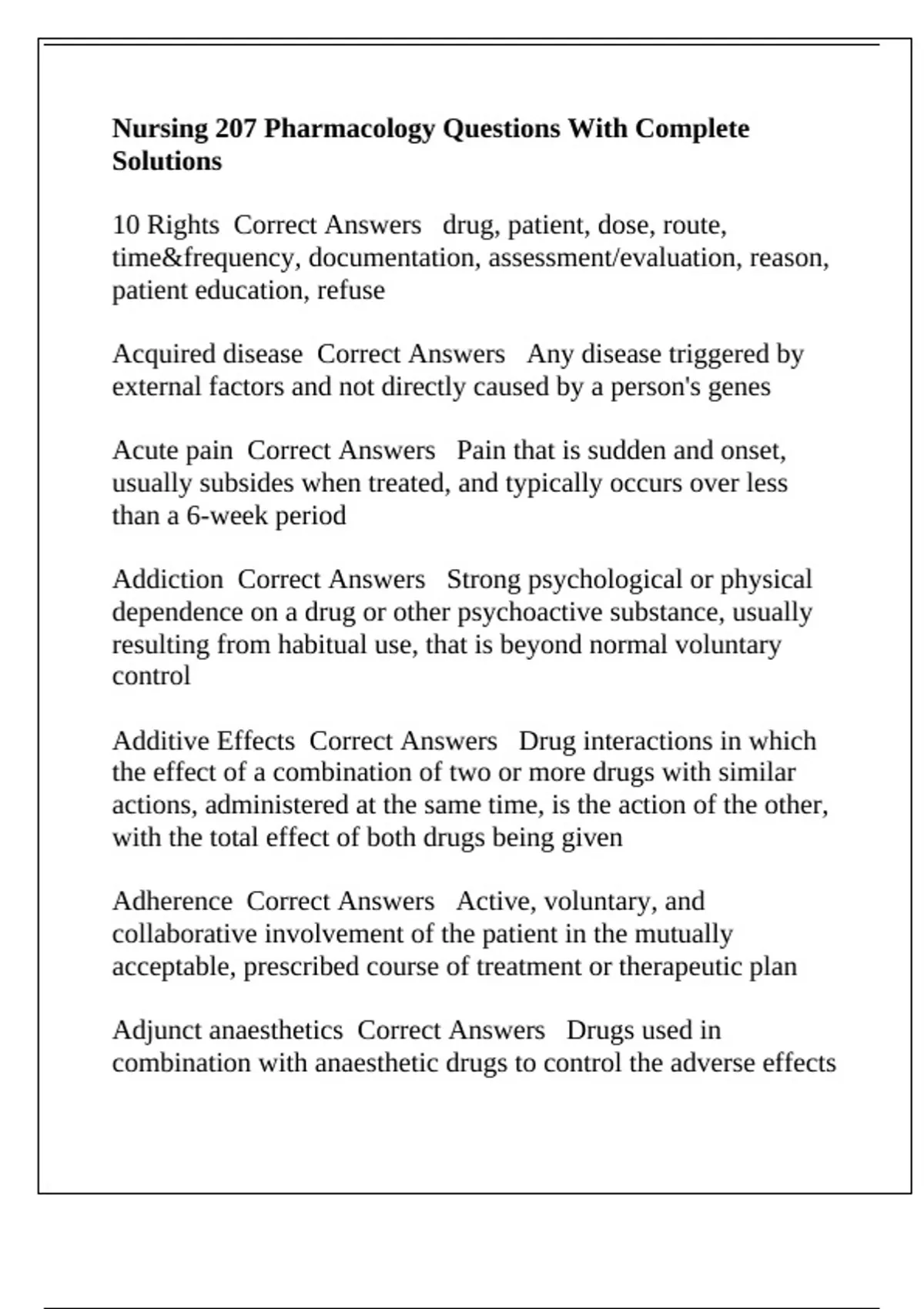 Nursing 207 Pharmacology Questions With Complete Solutions

10 Rights  Correct Answers   drug, patient, dose, route, time&frequency, documentation, assessment/evaluation, reason, patient education, refuse

Acquired disease  Correct Answers   Any disease triggered by external factors and not directly caused by a person's genes

Acute pain  Correct Answers   Pain that is sudden and onset, usually subsides when treated, and typically occurs over less than a 6-week period

Addiction  Correct Answers   Strong psychological or physical dependence on a drug or other psychoactive substance, usually resulting from habitual use, that is beyond normal voluntary control

Additive Effects  Correct Answers   Drug interactions in which the effect of a combination of two or more drugs with similar actions, administered at the same time, is the action of the other, with the total effect of both drugs being given

Adherence  Correct Answers   Active, voluntary, and collaborative involvement of the patient in the mutually acceptable, prescribed course of treatment or therapeutic plan

Adjunct anaesthetics  Correct Answers   Drugs used in combination with anaesthetic drugs to control the adverse effects